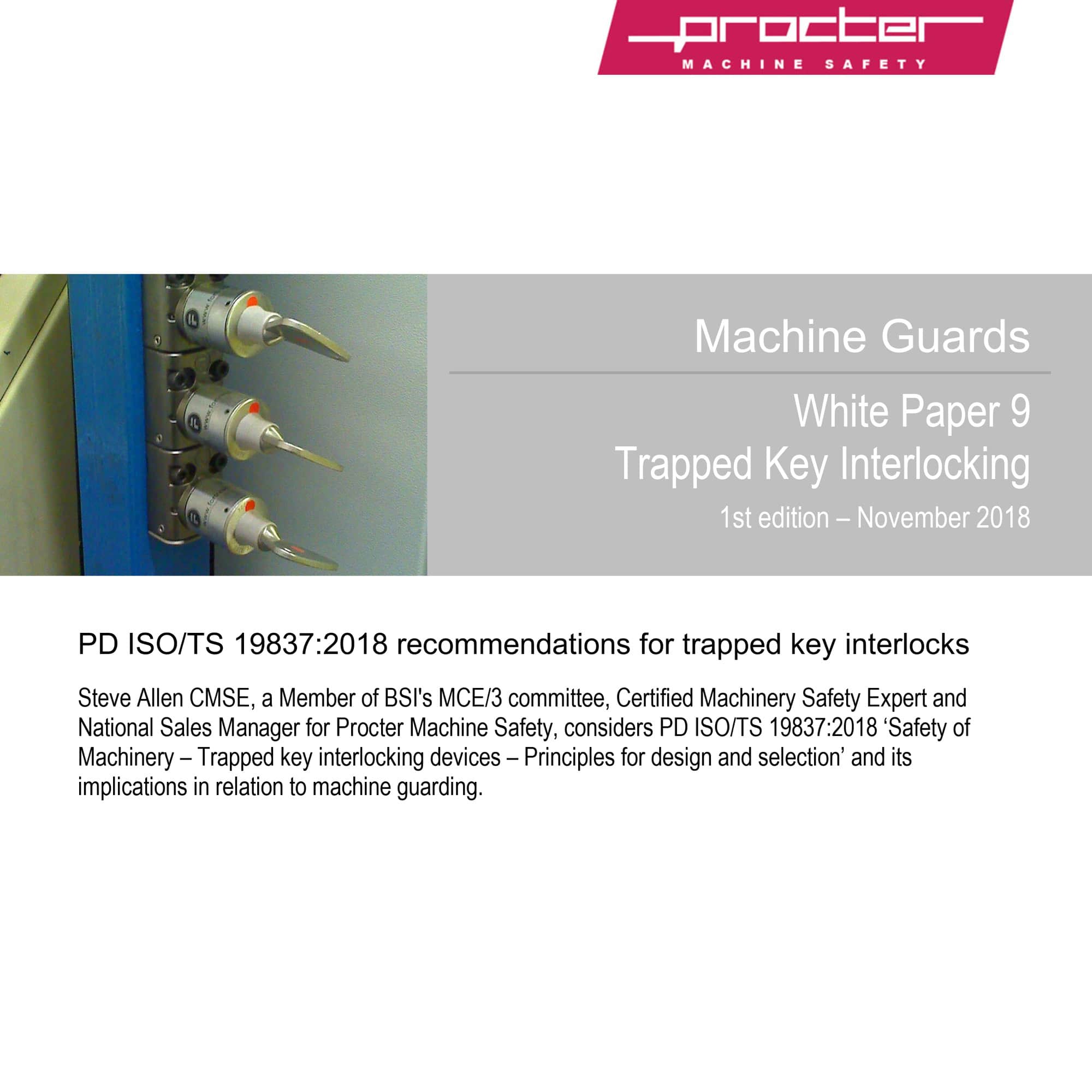 procter
MACHINE SAFETY

Machine Guards

White Paper 9
Trapped Key Interlocking
1st edition – November 2018

PD ISO/TS 19837:2018 recommendations for trapped key interlocks

Steve Allen CMSE, a Member of BSI's MCE/3 committee, Certified Machinery Safety Expert and National Sales Manager for Procter Machine Safety, considers PD ISO/TS 19837:2018 ‘Safety of Machinery – Trapped key interlocking devices – Principles for design and selection’ and its implications in relation to machine guarding.